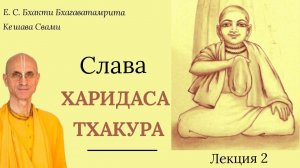 Е. С. Бхакти Бхагаватамрита Кешава Свами

Слава
ХАРИДАСА
ТХАКУРА

Лекция 2